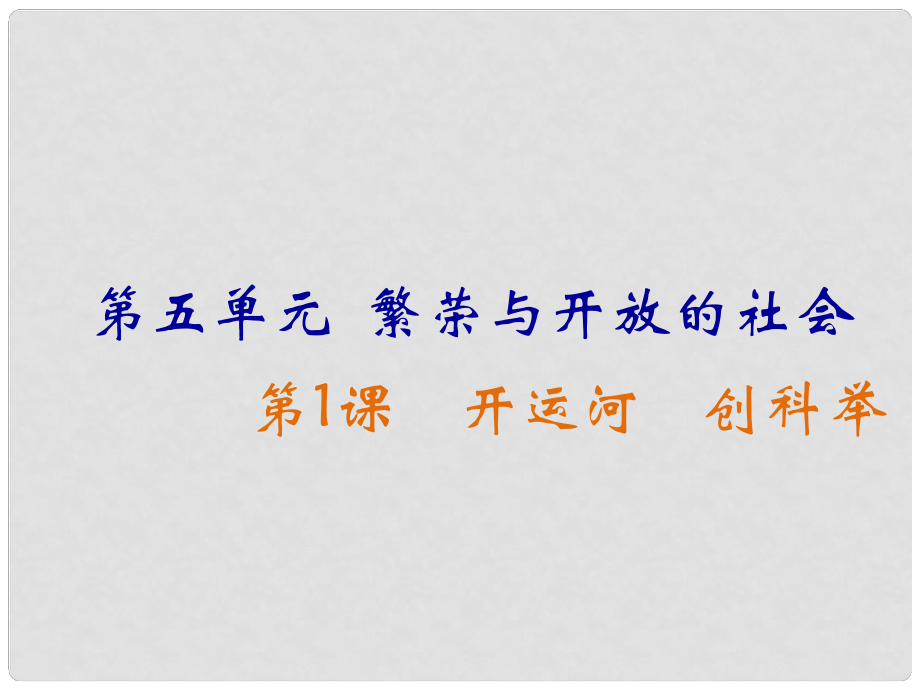 第五单元 繁荣与开放的社会

第1课 开运河 创科举